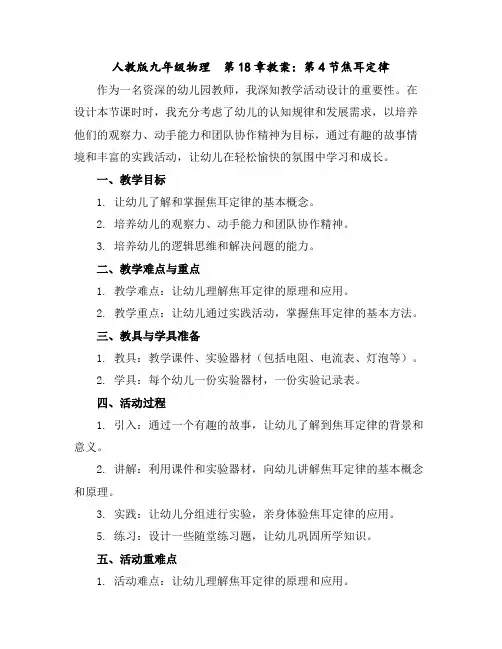 人教版九年级物理　第18章教案：第4节焦耳定律

作为一名资深的幼儿园教师，我深知教学活动设计的重要性。在设计本节课时时，我充分考虑了幼儿的认知规律和发展需求，以培养他们的观察力、动手能力和团队协作精神为目标，通过有趣的故事情境和丰富的实践活动，让幼儿在轻松愉快的氛围中学习和成长。

一、教学目标

1. 让幼儿了解和掌握焦耳定律的基本概念。

2. 培养幼儿的观察力、动手能力和团队协作精神。

3. 培养幼儿的逻辑思维和解决问题的能力。

二、教学难点与重点

1. 教学难点：让幼儿理解焦耳定律的原理和应用。

2. 教学重点：让幼儿通过实践活动，掌握焦耳定律的基本方法。

三、教具与学具准备

1. 教具：教学课件、实验器材（包括电阻、电流表、灯泡等）。

2. 学具：每个幼儿一份实验器材，一份实验记录表。

四、活动过程

1. 引入：通过一个有趣的故事，让幼儿了解到焦耳定律的背景和意义。

2. 讲解：利用课件和实验器材，向幼儿讲解焦耳定律的基本概念和原理。

3. 实践：让幼儿分组进行实验，亲身体验焦耳定律的应用。

5. 练习：设计一些随堂练习题，让幼儿巩固所学知识。

五、活动重难点

1. 活动难点：让幼儿理解焦耳定律的原理和应用。